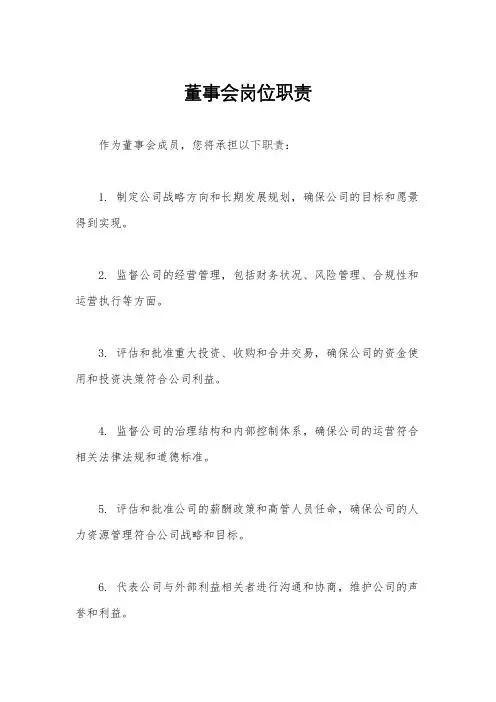 董事会岗位职责

作为董事会成员，您将承担以下职责：

1. 制定公司战略方向和长期发展规划，确保公司的目标和愿景得到实现。

2. 监督公司的经营管理，包括财务状况、风险管理、合规性和运营执行等方面。

3. 评估和批准重大投资、收购和合并交易，确保公司的资金使用和投资决策符合公司利益。

4. 监督公司的治理结构和内部控制体系，确保公司的运营符合相关法律法规和道德标准。

5. 评估和批准公司的薪酬政策和高管人员任命，确保公司的人力资源管理符合公司战略和目标。

6. 代表公司与外部利益相关者进行沟通和协商，维护公司的声誉和利益。